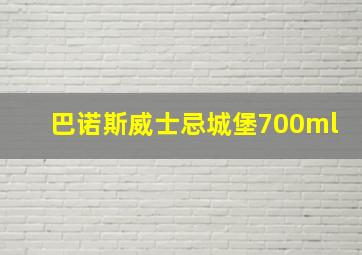 巴诺斯威士忌城堡700ml